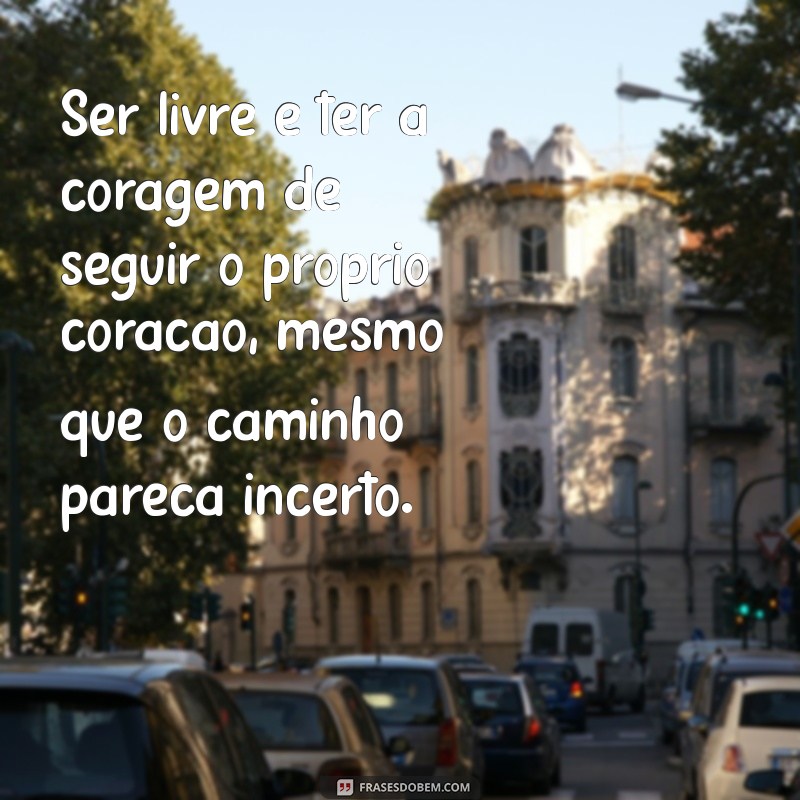 Ser livre e ter a coragem de seguir o proprio coracao, mesmo que o caminho pareca incerto.

FRASESDOBEM.COM